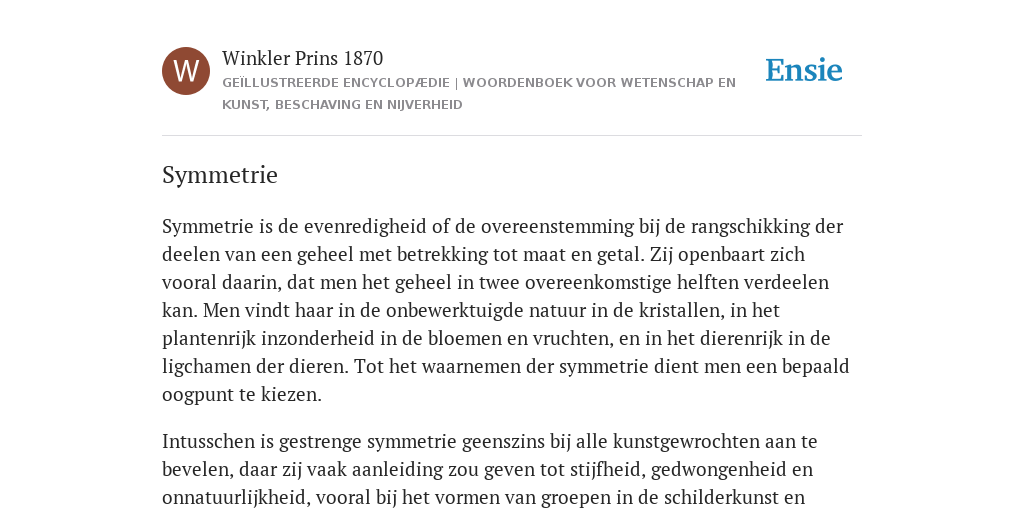 W

Winkler Prins 1870

GEÏLLUSTREERDE ENCYCLOPÆDIE | WOORDENBOEK VOOR WETENSCHAP EN KUNST, BESCHAVING EN NIJVERHEID

Ensie

Symmetrie

Symmetrie is de evenredigheid of de overeenstemming bij de rangschikking der deelen van een geheel met betrekking tot maat en getal. Zij openbaart zich vooral daarin, dat men het geheel in twee overeenkomstige helften verdeelen kan. Men vindt haar in de onbewerktuigde natuur in de kristallen, in het plantenrijk inzonderheid in de bloemen en vruchten, en in het dierenrijk in de ligchamen der dieren. Tot het waarnemen der symmetrie dient men een bepaald oogpunt te kiezen.

Intusschen is gestrenge symmetrie geenszins bij alle kunstgewrochten aan te bevelen, daar zij vaak aanleiding zou geven tot stijfheid, gedwongenheid en onnatuurlijkheid, vooral bij het vormen van groepen in de schilderkunst en